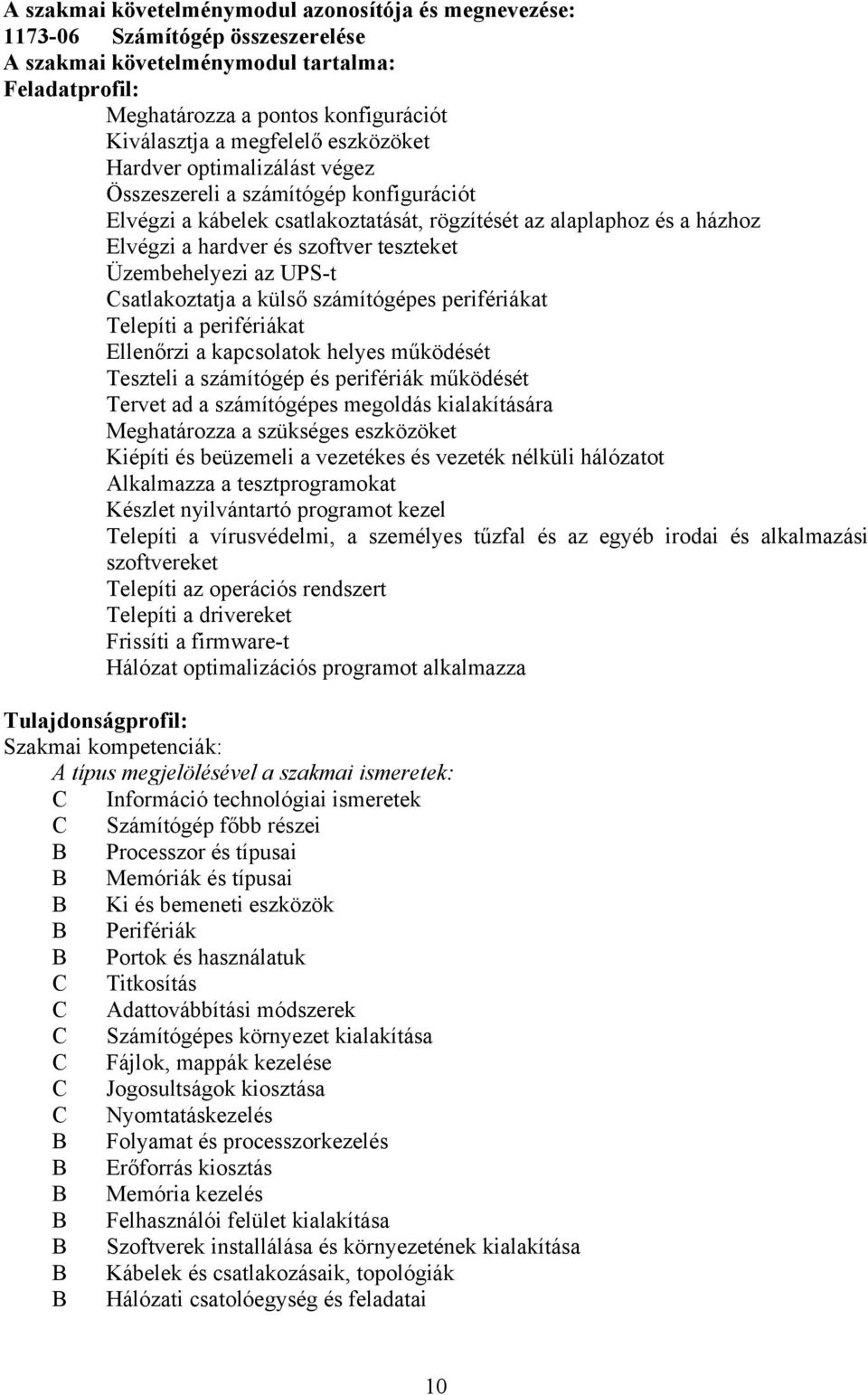 A szakmai követelménymodul azonosítója és megnevezése:
1173-06 Számítógép összeszerelése
A szakmai követelménymodul tartalma:
Feladatprofil:
Meghatározza a pontos konfigurációt
Kiválasztja a megfelelő eszközöket
Hardver optimalizálást végez
Összeszereli a számítógép konfigurációt
Elvégzi a kábelek csatlakoztatását, rögzítését az alaplaphoz és a házhoz
Elvégzi a hardver és szoftver teszteket
Üzembehelyezi az UPS-t
Csatlakoztatja a külső számítógépes perifériákat
Telepíti a perifériákat
Ellenőrzi a kapcsolatok helyes működését
Teszteli a számítógép és perifériák működését
Tervet ad a számítógépes megoldás kialakítására
Meghatározza a szükséges eszközöket
Kiépíti és beüzemeli a vezetékes és vezeték nélküli hálózatot
Alkalmazza a tesztprogramokat
Készlet nyilvántartó programot kezel
Telepíti a vírusvédelmi, a személyes tűzfal és az egyéb irodai és alkalmazási szoftvereket
Telepíti az operációs rendszert
Telepíti a drivereket
Frissíti a firmware-t
Hálózat optimalizációs programot alkalmazza

Tulajdonságprofil:
Szakmai kompetenciák:
A típus megjelölésével a szakmai ismeretek:
C Információ technológiai ismeretek
C Számítógép főbb részei
B Processzor és típusai
B Memóriák és típusai
B Ki és bemeneti eszközök
B Perifériák
B Portok és használatuk
C Titkosítás
C Adattovábbítási módszerek
C Számítógépes környezet kialakítása
C Fájlok, mappák kezelése
C Jogosultságok kiosztása
C Nyomtatáskezelés
B Folyamat és processzorkezelés
B Erőforrás kiosztás
B Memória kezelés
B Felhasználói felület kialakítása
B Szoftverek installálása és környezetének kialakítása
B Kábelek és csatlakozásaik, topológiák
B Hálózati csatolóegység és feladatai

10